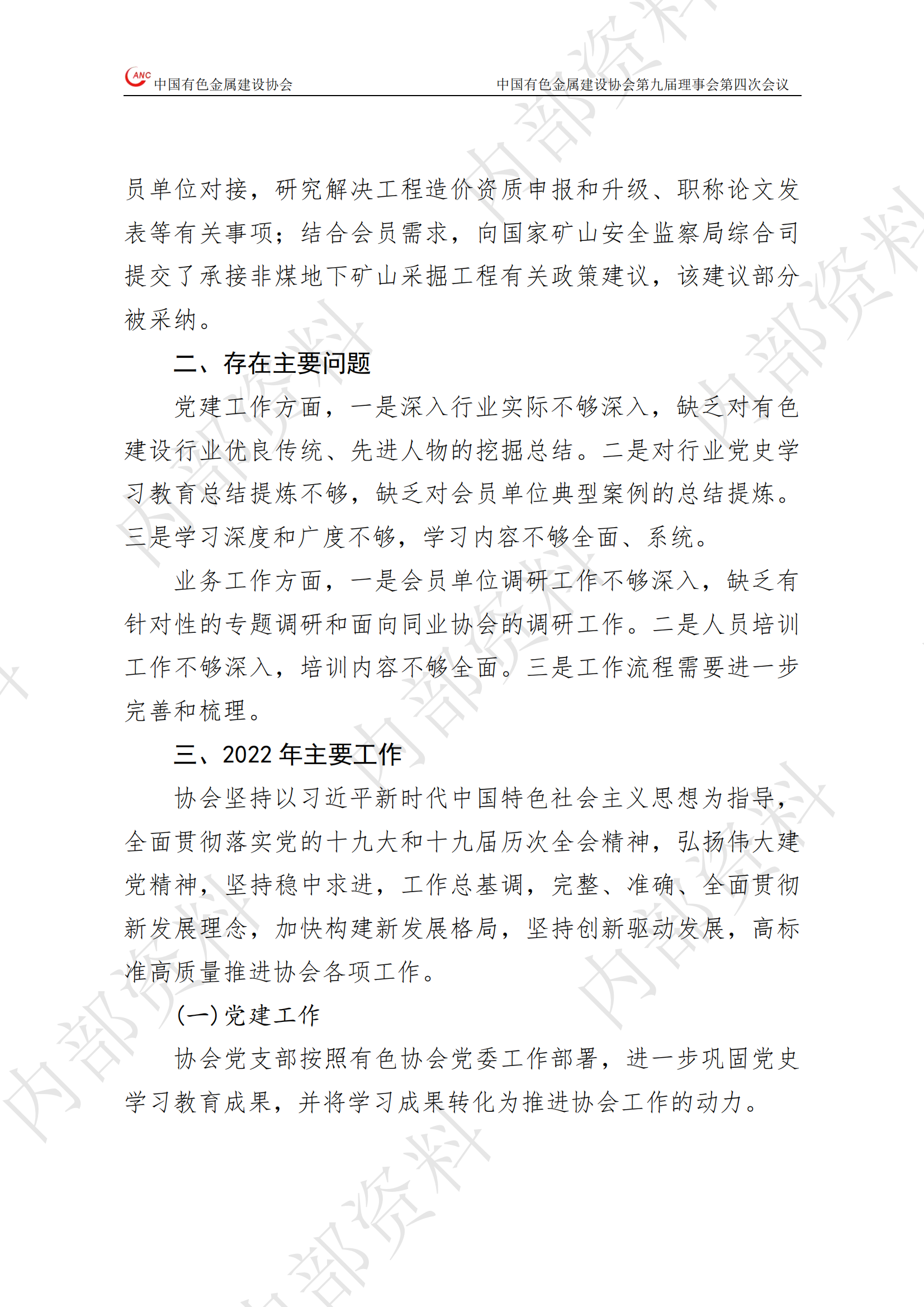 ANC 中国有色金属建设协会　　中国有色金属建设协会第九届理事会第四次会议

员单位对接，研究解决工程造价资质申报和升级、职称论文发表等有关事项；结合会员需求，向国家矿山安全监察局综合司提交了承接非煤地下矿山采掘工程有关政策建议，该建议部分被采纳。

二、存在主要问题

党建工作方面，一是深入行业实际不够深入，缺乏对有色建设行业优良传统、先进人物的挖掘总结。二是对行业党史学习教育总结提炼不够，缺乏对会员单位典型案例的总结提炼。三是学习深度和广度不够，学习内容不够全面、系统。

业务工作方面，一是会员单位调研工作不够深入，缺乏有针对性的专题调研和面向同业协会的调研工作。二是人员培训工作不够深入，培训内容不够全面。三是工作流程需要进一步完善和梳理。

三、2022 年主要工作

协会坚持以习近平新时代中国特色社会主义思想为指导，全面贯彻落实党的十九大和十九届历次全会精神，弘扬伟大建党精神，坚持稳中求进，工作总基调，完整、准确、全面贯彻新发展理念，加快构建新发展格局，坚持创新驱动发展，高标准高质量推进协会各项工作。

(一)党建工作

协会党支部按照有色协会党委工作部署，进一步巩固党史学习教育成果，并将学习成果转化为推进协会工作的动力。

内部资料